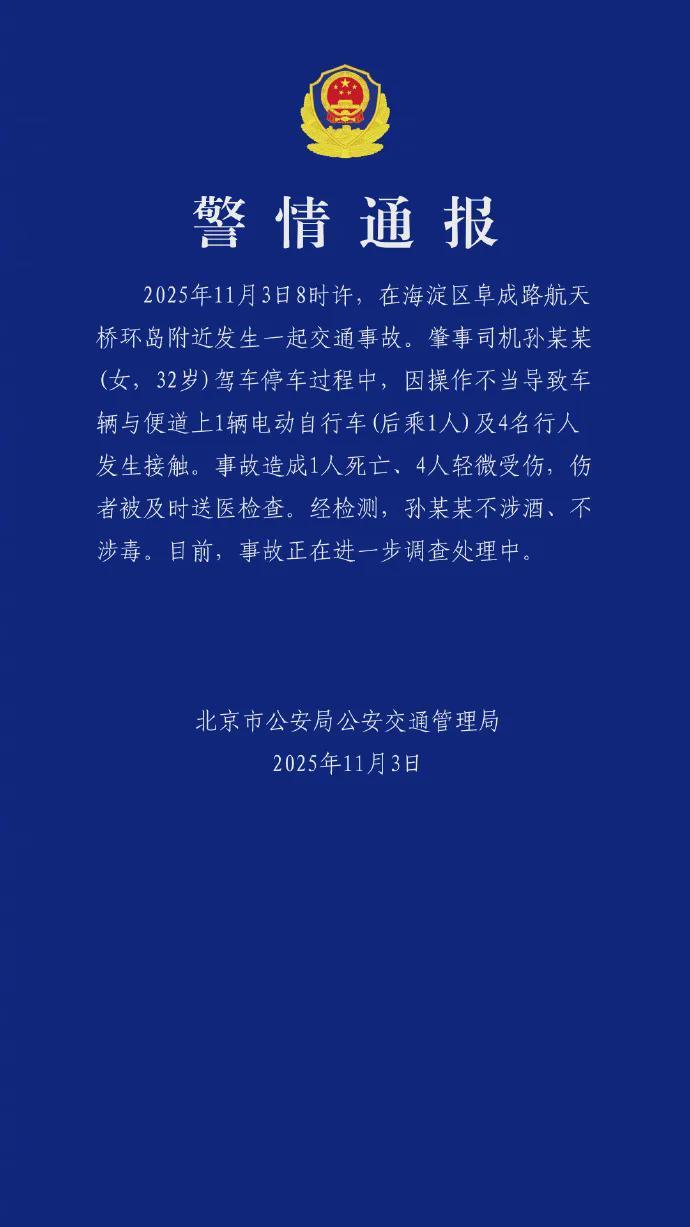 警情通报

2025年11月3日8时许，在海淀区阜成路航天桥环岛附近发生一起交通事故。肇事司机孙某某（女，32岁）驾车停车过程中，因操作不当导致车辆与便道上1辆电动自行车（后乘1人）及4名行人发生接触。事故造成1人死亡、4人轻微受伤，伤者被及时送医检查。经检测，孙某某不涉酒、不涉毒。目前，事故正在进一步调查处理中。

北京市公安局公安交通管理局
2025年11月3日